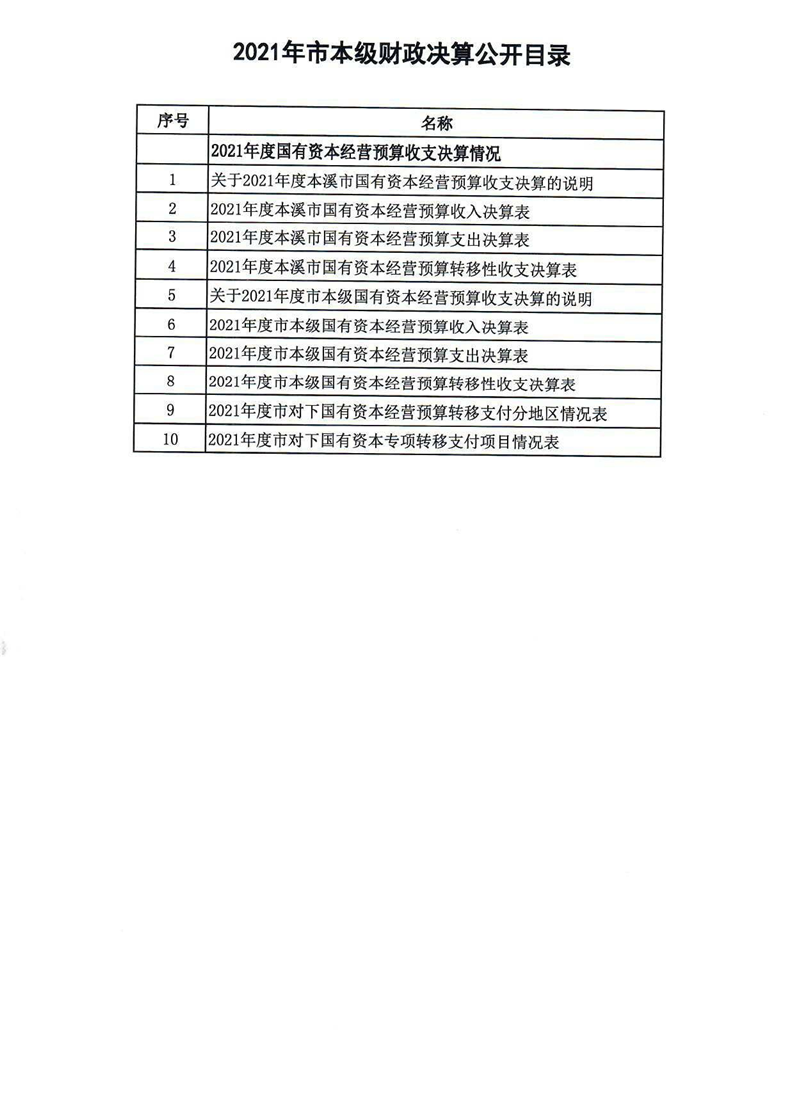 2021年市本级财政决算公开目录

| 序号 | 名称 |
|---|---|
| | 2021年度国有资本经营预算收支决算情况 |
| 1 | 关于2021年度本溪市国有资本经营预算收支决算的说明 |
| 2 | 2021年度本溪市国有资本经营预算收入决算表 |
| 3 | 2021年度本溪市国有资本经营预算支出决算表 |
| 4 | 2021年度本溪市国有资本经营预算转移性收支决算表 |
| 5 | 关于2021年度市本级国有资本经营预算收支决算的说明 |
| 6 | 2021年度市本级国有资本经营预算收入决算表 |
| 7 | 2021年度市本级国有资本经营预算支出决算表 |
| 8 | 2021年度市本级国有资本经营预算转移性收支决算表 |
| 9 | 2021年度市对下国有资本经营预算转移支付分地区情况表 |
| 10 | 2021年度市对下国有资本专项转移支付项目情况表 |